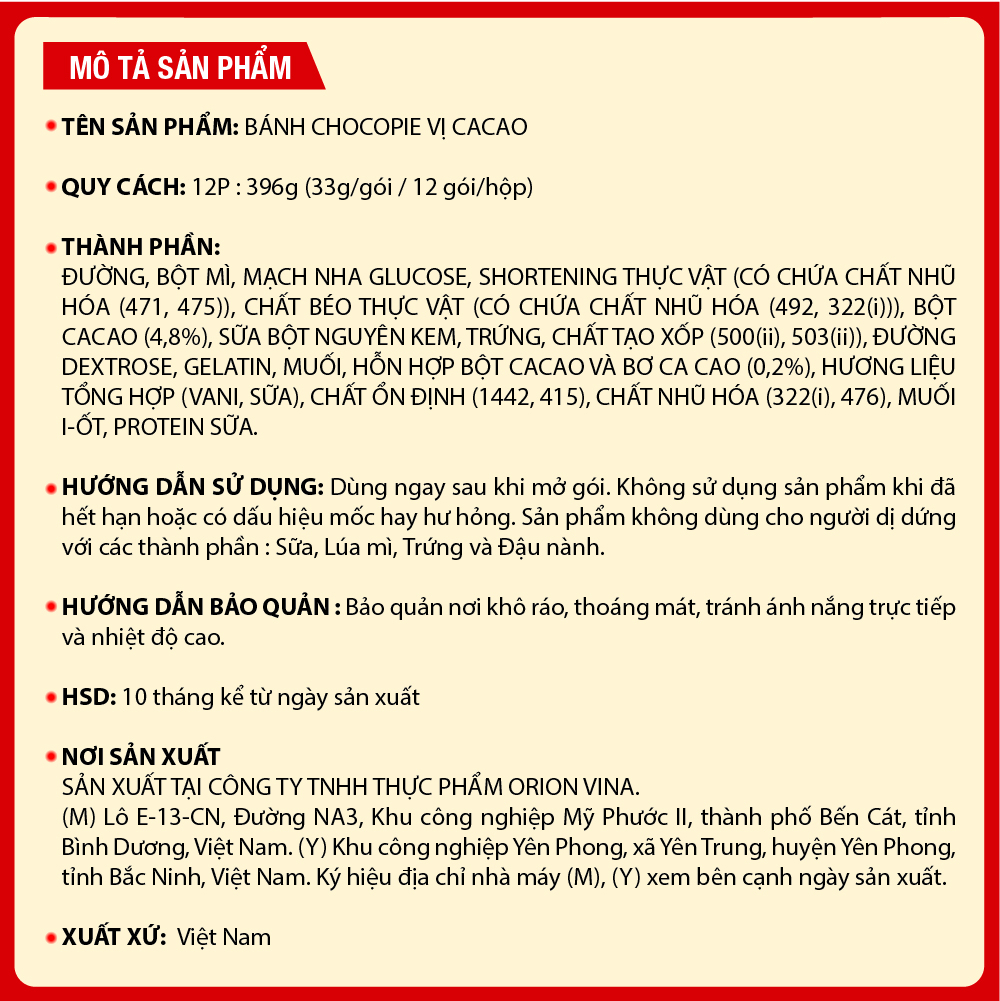 MÔ TẢ SẢN PHẨM

TÊN SẢN PHẨM: BÁNH CHOCOPIE VỊ CACAO

QUY CÁCH: 12P : 396g (33g/gói / 12 gói/hộp)

THÀNH PHẦN:
ĐƯỜNG, BỘT MÌ, MẠCH NHA GLUCOSE, SHORTENING THỰC VẬT (CÓ CHỨA CHẤT NHŨ HÓA (471, 475)), CHẤT BÉO THỰC VẬT (CÓ CHỨA CHẤT NHŨ HÓA (492, 322(i))), BỘT CACAO (4,8%), SỮA BỘT NGUYÊN KEM, TRỨNG, CHẤT TẠO XỐP (500(ii), 503(ii)), ĐƯỜNG DEXTROSE, GELATIN, MUỐI, HỖN HỢP BỘT CACAO VÀ BƠ CA CAO (0,2%), HƯƠNG LIỆU TỔNG HỢP (VANI, SỮA), CHẤT ỔN ĐỊNH (1442, 415), CHẤT NHŨ HÓA (322(i), 476), MUỐI I-ỐT, PROTEIN SỮA.

HƯỚNG DẪN SỬ DỤNG: Dùng ngay sau khi mở gói. Không sử dụng sản phẩm khi đã hết hạn hoặc có dấu hiệu mốc hay hư hỏng. Sản phẩm không dùng cho người dị dứng với các thành phần : Sữa, Lúa mì, Trứng và Đậu nành.

HƯỚNG DẪN BẢO QUẢN : Bảo quản nơi khô ráo, thoáng mát, tránh ánh nắng trực tiếp và nhiệt độ cao.

HSD: 10 tháng kể từ ngày sản xuất

NƠI SẢN XUẤT
SẢN XUẤT TẠI CÔNG TY TNHH THỰC PHẨM ORION VINA.
(M) Lô E-13-CN, Đường NA3, Khu công nghiệp Mỹ Phước II, thành phố Bến Cát, tỉnh Bình Dương, Việt Nam. (Y) Khu công nghiệp Yên Phong, xã Yên Trung, huyện Yên Phong, tỉnh Bắc Ninh, Việt Nam. Ký hiệu địa chỉ nhà máy (M), (Y) xem bên cạnh ngày sản xuất.

XUẤT XỨ: Việt Nam